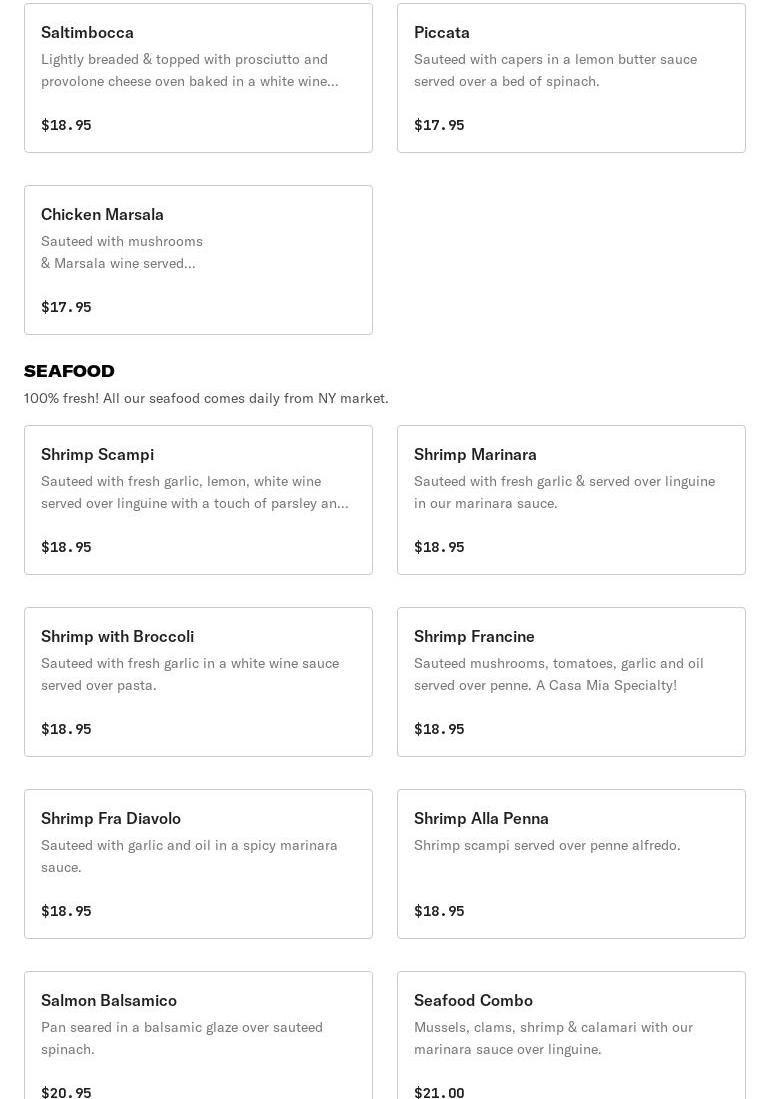 Saltimbocca
Lightly breaded & topped with prosciutto and provolone cheese oven baked in a white wine...
$18.95

Piccata
Sauteed with capers in a lemon butter sauce served over a bed of spinach.
$17.95

Chicken Marsala
Sauteed with mushrooms & Marsala wine served...
$17.95

SEAFOOD
100% fresh! All our seafood comes daily from NY market.

Shrimp Scampi
Sauteed with fresh garlic, lemon, white wine served over linguine with a touch of parsley an...
$18.95

Shrimp Marinara
Sauteed with fresh garlic & served over linguine in our marinara sauce.
$18.95

Shrimp with Broccoli
Sauteed with fresh garlic in a white wine sauce served over pasta.
$18.95

Shrimp Francine
Sauteed mushrooms, tomatoes, garlic and oil served over penne. A Casa Mia Specialty!
$18.95

Shrimp Fra Diavolo
Sauteed with garlic and oil in a spicy marinara sauce.
$18.95

Shrimp Alla Penna
Shrimp scampi served over penne alfredo.
$18.95

Salmon Balsamico
Pan seared in a balsamic glaze over sauteed spinach.
$20.95

Seafood Combo
Mussels, clams, shrimp & calamari with our marinara sauce over linguine.
$21.00